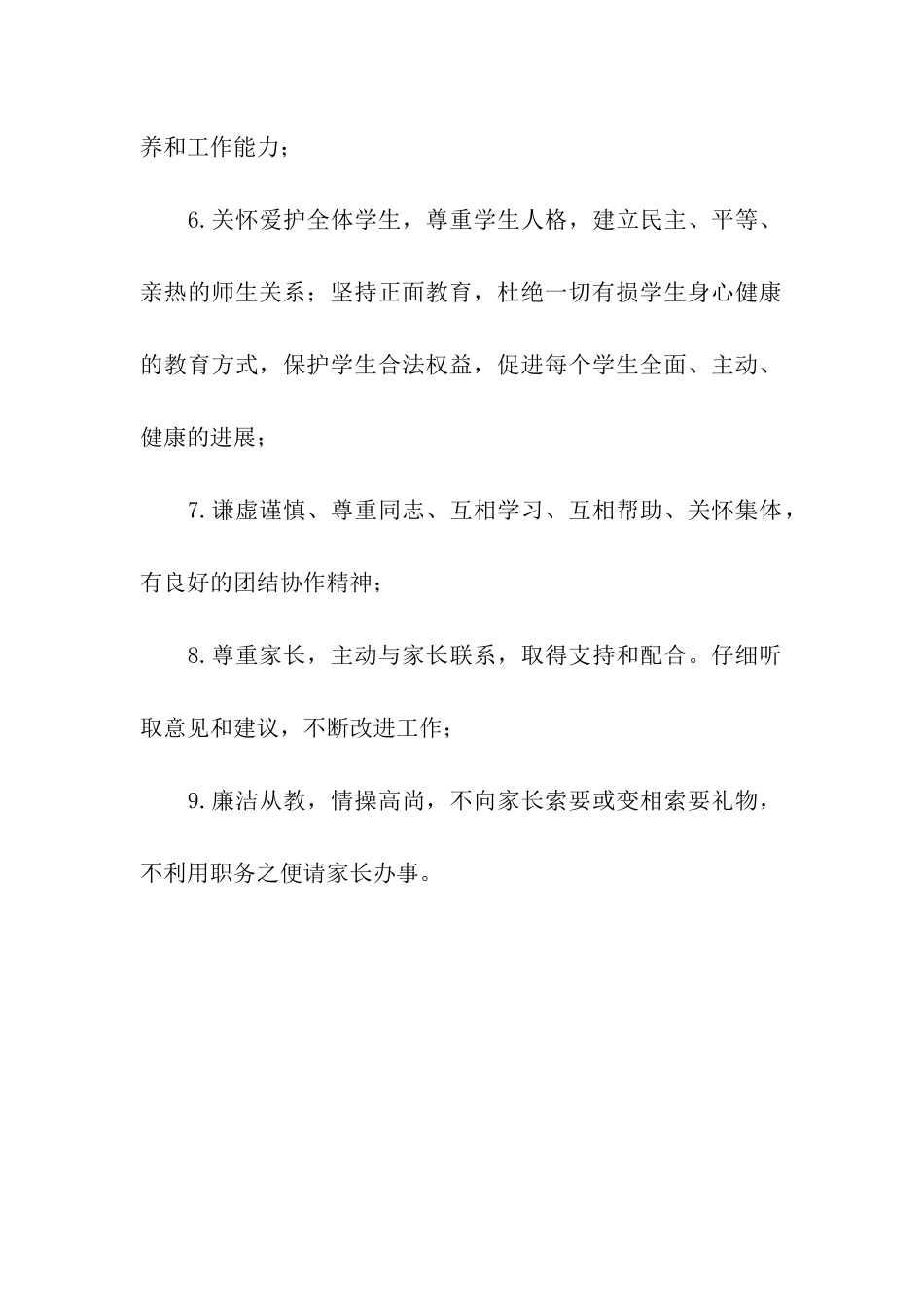 养和工作能力；

6.关怀爱护全体学生，尊重学生人格，建立民主、平等、亲热的师生关系；坚持正面教育，杜绝一切有损学生身心健康的教育方式，保护学生合法权益，促进每个学生全面、主动、健康的进展；

7.谦虚谨慎、尊重同志、互相学习、互相帮助、关怀集体，有良好的团结协作精神；

8.尊重家长，主动与家长联系，取得支持和配合。仔细听取意见和建议，不断改进工作；

9.廉洁从教，情操高尚，不向家长索要或变相索要礼物，不利用职务之便请家长办事。